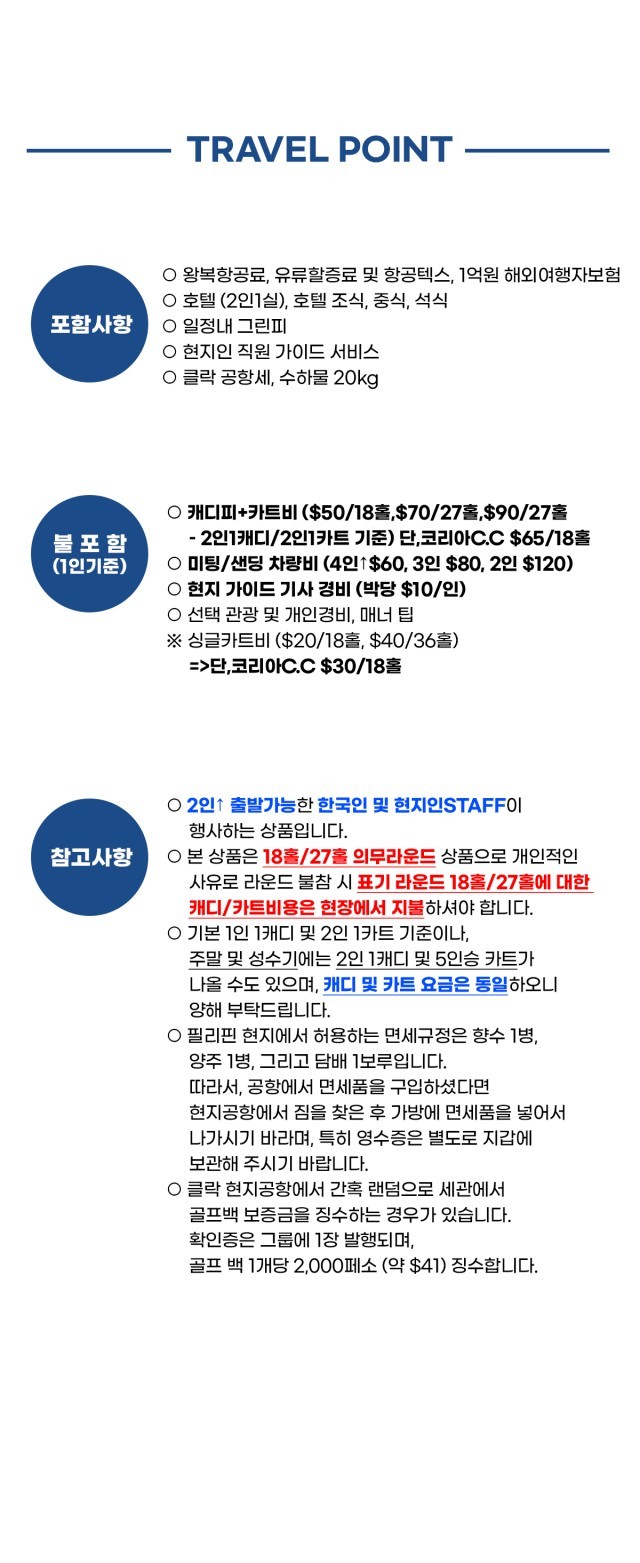 TRAVEL POINT

포함사항

○ 왕복항공료, 유류할증료 및 항공텍스, 1억원 해외여행자보험
○ 호텔 (2인1실), 호텔 조식, 중식, 석식
○ 일정내 그린피
○ 현지인 직원 가이드 서비스
○ 클락 공항세, 수하물 20kg

불 포 함
(1인기준)

○ 캐디피+카트비 ($50/18홀,$70/27홀,$90/27홀
- 2인1캐디/2인1카트 기준) 단,코리아C.C $65/18홀
○ 미팅/샌딩 차량비 (4인↑$60, 3인 $80, 2인 $120)
○ 현지 가이드 기사 경비 (박당 $10/인)
○ 선택 관광 및 개인경비, 매너 팁
※ 싱글카트비 ($20/18홀, $40/36홀)
=>단,코리아C.C $30/18홀

참고사항

○ 2인↑ 출발가능한 한국인 및 현지인STAFF이 행사하는 상품입니다.
○ 본 상품은 18홀/27홀 의무라운드 상품으로 개인적인 사유로 라운드 불참 시 표기 라운드 18홀/27홀에 대한 캐디/카트비용은 현장에서 지불하셔야 합니다.
○ 기본 1인 1캐디 및 2인 1카트 기준이나, 주말 및 성수기에는 2인 1캐디 및 5인승 카트가 나올 수도 있으며, 캐디 및 카트 요금은 동일하오니 양해 부탁드립니다.
○ 필리핀 현지에서 허용하는 면세규정은 향수 1병, 양주 1병, 그리고 담배 1보루입니다. 따라서, 공항에서 면세품을 구입하셨다면 현지공항에서 짐을 찾은 후 가방에 면세품을 넣어서 나가시기 바라며, 특히 영수증은 별도로 지갑에 보관해 주시기 바랍니다.
○ 클락 현지공항에서 간혹 랜덤으로 세관에서 골프백 보증금을 징수하는 경우가 있습니다. 확인증은 그룹에 1장 발행되며, 골프 백 1개당 2,000페소 (약 $41) 징수합니다.